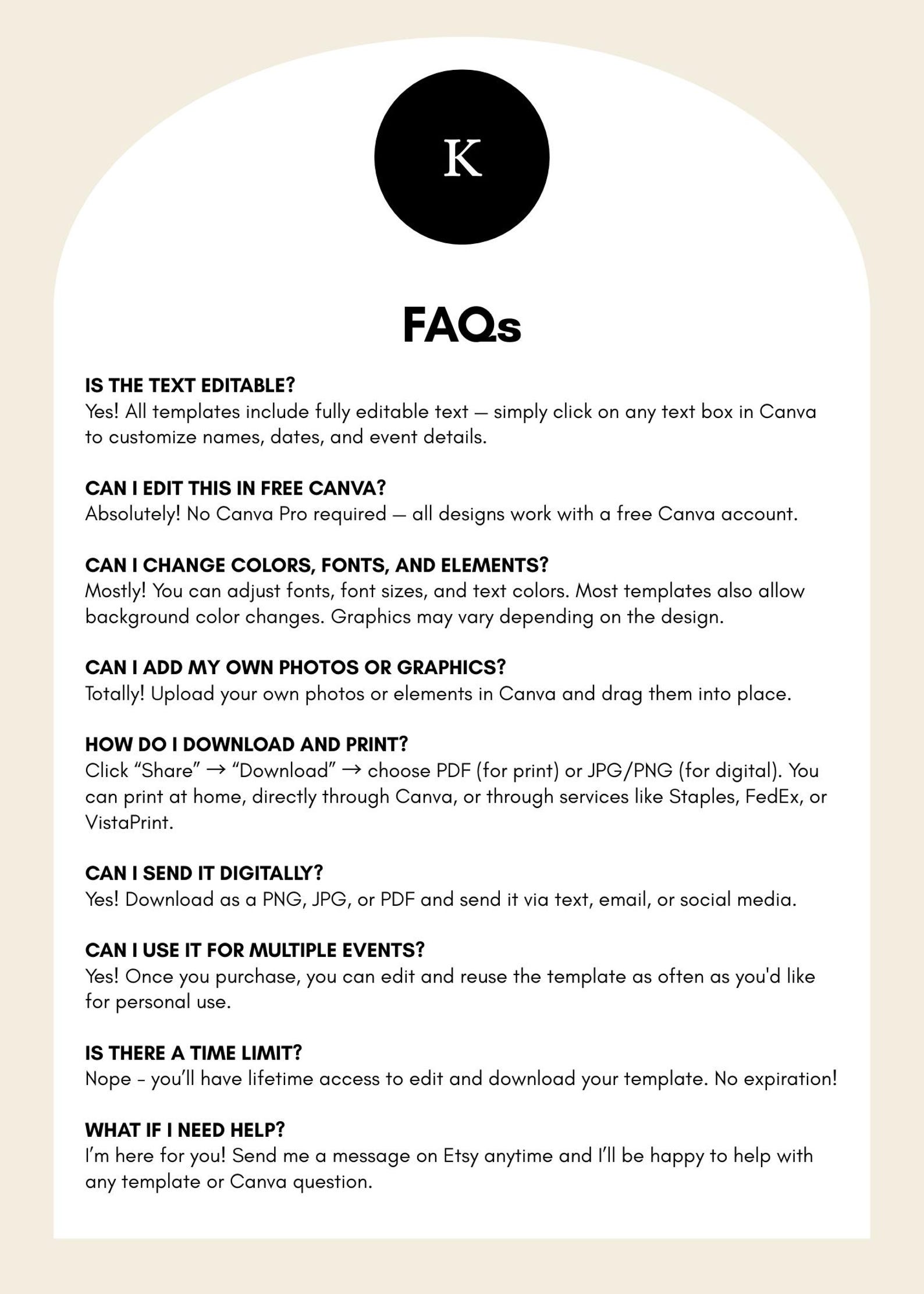 K

FAQs

IS THE TEXT EDITABLE?
Yes! All templates include fully editable text — simply click on any text box in Canva to customize names, dates, and event details.

CAN I EDIT THIS IN FREE CANVA?
Absolutely! No Canva Pro required — all designs work with a free Canva account.

CAN I CHANGE COLORS, FONTS, AND ELEMENTS?
Mostly! You can adjust fonts, font sizes, and text colors. Most templates also allow background color changes. Graphics may vary depending on the design.

CAN I ADD MY OWN PHOTOS OR GRAPHICS?
Totally! Upload your own photos or elements in Canva and drag them into place.

HOW DO I DOWNLOAD AND PRINT?
Click “Share” → “Download” → choose PDF (for print) or JPG/PNG (for digital). You can print at home, directly through Canva, or through services like Staples, FedEx, or VistaPrint.

CAN I SEND IT DIGITALLY?
Yes! Download as a PNG, JPG, or PDF and send it via text, email, or social media.

CAN I USE IT FOR MULTIPLE EVENTS?
Yes! Once you purchase, you can edit and reuse the template as often as you'd like for personal use.

IS THERE A TIME LIMIT?
Nope – you’ll have lifetime access to edit and download your template. No expiration!

WHAT IF I NEED HELP?
I’m here for you! Send me a message on Etsy anytime and I’ll be happy to help with any template or Canva question.